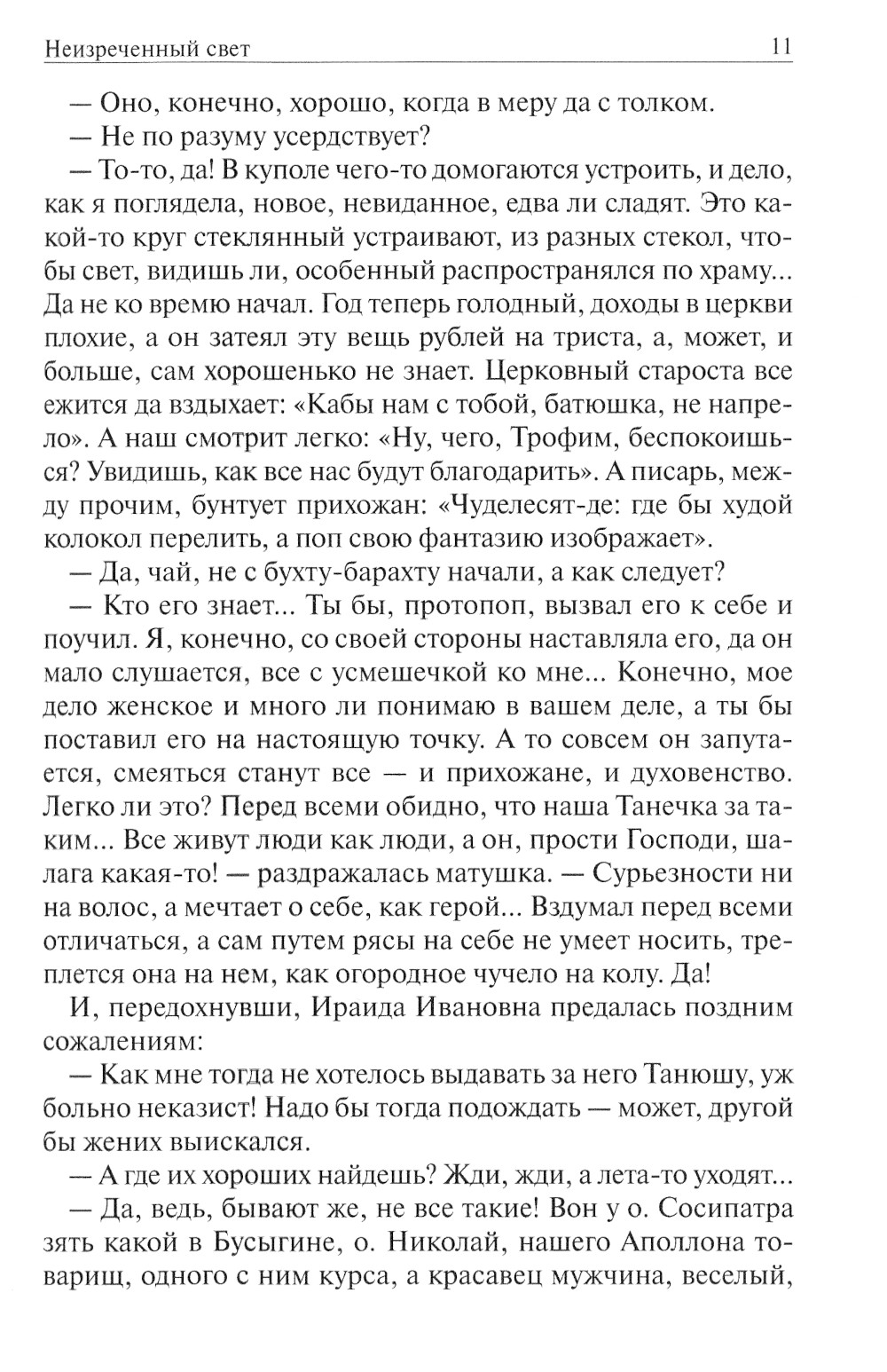 Неизреченный свет 11

— Оно, конечно, хорошо, когда в меру да с толком.

— Не по разуму усердствует?

— То-то, да! В куполе чего-то домогаются устроить, и дело, как я поглядела, новое, невиданное, едва ли сладят. Это какой-то круг стеклянный устраивают, из разных стекол, чтобы свет, видишь ли, особенный распространялся по храму... Да не ко времю начал. Год теперь голодный, доходы в церкви плохие, а он затеял эту вещь рублей на триста, а, может, и больше, сам хорошенько не знает. Церковный староста все ежится да вздыхает: «Кабы нам с тобой, батюшка, не напрело». А наш смотрит легко: «Ну, чего, Трофим, беспокоишься? Увидишь, как все нас будут благодарить». А писарь, между прочим, бунтует прихожан: «Чуделесят-де: где бы худой колокол перелить, а поп свою фантазию изображает».

— Да, чай, не с бухту-барахту начали, а как следует?

— Кто его знает... Ты бы, протопоп, вызвал его к себе и поучил. Я, конечно, со своей стороны наставляла его, да он мало слушается, все с усмешечкой ко мне... Конечно, мое дело женское и много ли понимаю в вашем деле, а ты бы поставил его на настоящую точку. А то совсем он запутается, смеяться станут все — и прихожане, и духовенство. Легко ли это? Перед всеми обидно, что наша Танечка за таким... Все живут люди как люди, а он, прости Господи, шалага какая-то! — раздражалась матушка. — Сурьезности ни на волос, а мечтает о себе, как герой... Вздумал перед всеми отличаться, а сам путем рясы на себе не умеет носить, треплется она на нем, как огородное чучело на колу. Да!

И, передохнувши, Ираида Ивановна предалась поздним сожалениям:

— Как мне тогда не хотелось выдавать за него Танюшу, уж больно неказист! Надо бы тогда подождать — может, другой бы жених выискался.

— А где их хороших найдешь? Жди, жди, а лета-то уходят...

— Да, ведь, бывают же, не все такие! Вон у о. Сосипатра зять какой в Бусыгине, о. Николай, нашего Аполлона товарищ, одного с ним курса, а красавец мужчина, веселый,